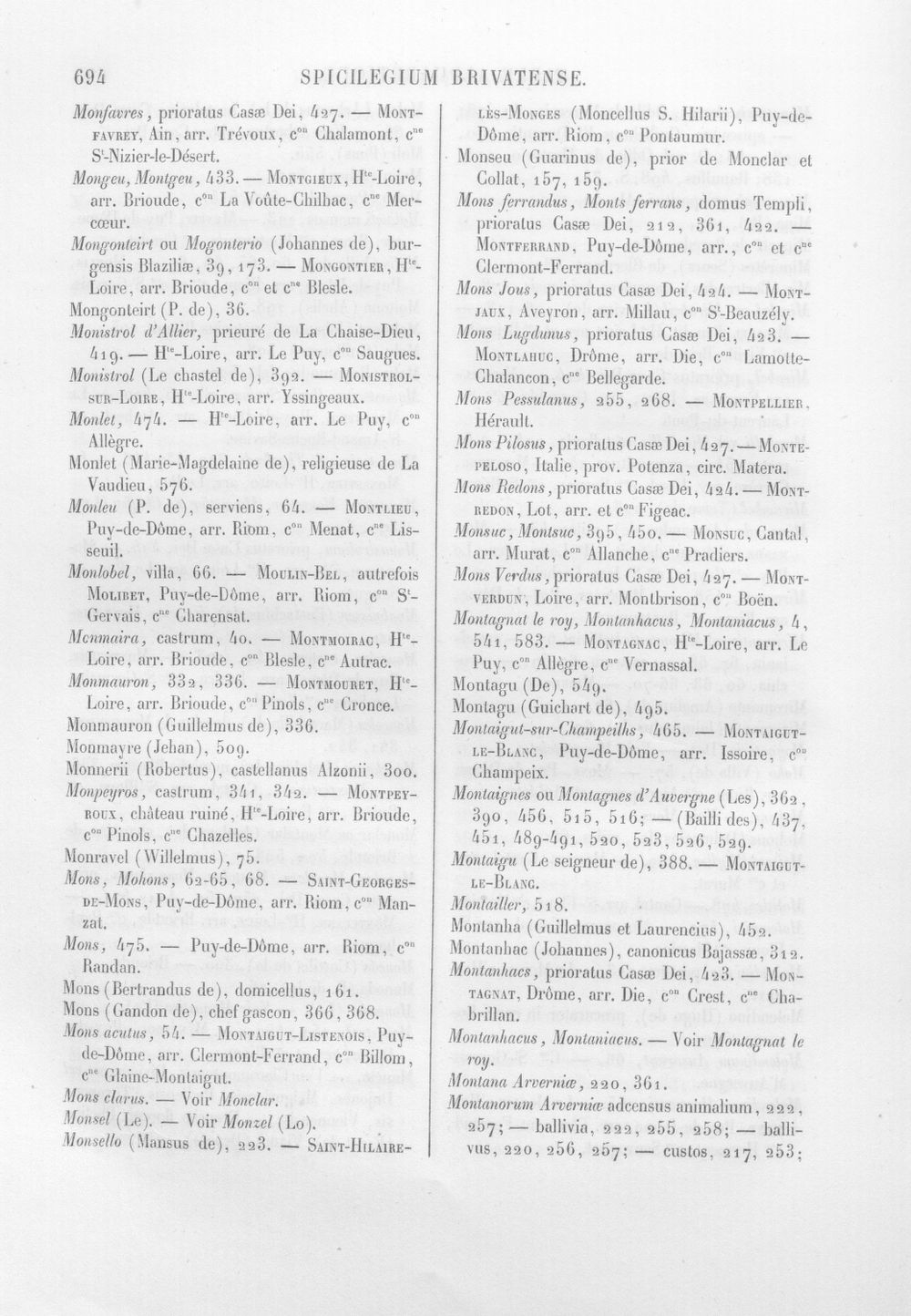 694 SPICILEGIUM BRIVATENSE.

Monfavres, prioratus Casæ Dei, 427. — Montfavrey, Ain, arr. Trévoux, c$^{on}$ Chalamont, c$^{ne}$ S$^{t}$-Nizier-le-Désert.

Mongeu, Montgeu, 433. — Montgieux, H$^{te}$-Loire, arr. Brioude, c$^{on}$ La Voûte-Chilhac, c$^{ne}$ Mercœur.

Mongonteirt ou Mogonterio (Johannes de), burgensis Blaziliæ, 39, 173. — Mongontier, H$^{te}$-Loire, arr. Brioude, c$^{on}$ et c$^{ne}$ Blesle.

Mongonteirt (P. de), 36.

Monistrol d'Allier, prieuré de La Chaise-Dieu, 419. — H$^{te}$-Loire, arr. Le Puy, c$^{on}$ Saugues.

Monistrol (Le chastel de), 392. — Monistrol-sur-Loire, H$^{te}$-Loire, arr. Yssingeaux.

Monlet, 474. — H$^{te}$-Loire, arr. Le Puy, c$^{on}$ Allègre.

Monlet (Marie-Magdelaine de), religieuse de La Vaudieu, 576.

Monleu (P. de), serviens, 64. — Montlieu, Puy-de-Dôme, arr. Riom, c$^{on}$ Menat, c$^{ne}$ Lisseuil.

Monlobel, villa, 66. — Moulin-Bel, autrefois Molibet, Puy-de-Dôme, arr. Riom, c$^{on}$ S$^{t}$-Gervais, c$^{ne}$ Charensat.

Mcnmaira, castrum, 40. — Montmoirac, H$^{te}$-Loire, arr. Brioude, c$^{on}$ Blesle, c$^{ne}$ Autrac.

Monmauron, 332, 336. — Montmouret, H$^{te}$-Loire, arr. Brioude, c$^{on}$ Pinols, c$^{ne}$ Cronce.

Monmauron (Guillelmus de), 336.

Monmayre (Jehan), 509.

Monnerii (Robertus), castellanus Alzonii, 300.

Monpeyros, castrum, 341, 342. — Montpeyroux, château ruiné, H$^{te}$-Loire, arr. Brioude, c$^{on}$ Pinols, c$^{ne}$ Chazelles.

Monravel (Willelmus), 75.

Mons, Mohons, 62-65, 68. — Saint-Georges-de-Mons, Puy-de-Dôme, arr. Riom, c$^{on}$ Manzat.

Mons, 475. — Puy-de-Dôme, arr. Riom, c$^{on}$ Randan.

Mons (Bertrandus de), domicellus, 161.

Mons (Gandon de), chef gascon, 366, 368.

Mons acutus, 54. — Montaigut-Listenois, Puy-de-Dôme, arr. Clermont-Ferrand, c$^{on}$ Billom, c$^{ne}$ Glaine-Montaigut.

Mons clarus. — Voir Monclar.

Monsel (Le). — Voir Monzel (Lo).

Monsello (Mansus de), 223. — Saint-Hilaire-lès-Monges (Moncellus S. Hilarii), Puy-de-Dôme, arr. Riom, c$^{on}$ Pontaumur.

Monseu (Guarinus de), prior de Monclar et Collat, 157, 159.

Mons ferrandus, Monts ferrans, domus Templi, prioratus Casæ Dei, 212, 361, 422. — Montferrand, Puy-de-Dôme, arr., c$^{on}$ et c$^{ne}$ Clermont-Ferrand.

Mons Jous, prioratus Casæ Dei, 424. — Montjaux, Aveyron, arr. Millau, c$^{on}$ S$^{t}$-Beauzély.

Mons Lugdunus, prioratus Casæ Dei, 423. — Montlahuc, Drôme, arr. Die, c$^{on}$ Lamotte-Chalancon, c$^{ne}$ Bellegarde.

Mons Pessulanus, 255, 268. — Montpellier, Hérault.

Mons Pilosus, prioratus Casæ Dei, 427. — Montepeloso, Italie, prov. Potenza, circ. Matera.

Mons Redons, prioratus Casæ Dei, 424. — Montredon, Lot, arr. et c$^{on}$ Figeac.

Monsuc, Montsuc, 395, 450. — Monsuc, Cantal, arr. Murat, c$^{on}$ Allanche, c$^{ne}$ Pradiers.

Mons Verdus, prioratus Casæ Dei, 427. — Montverdun, Loire, arr. Montbrison, c$^{on}$ Boën.

Montagnat le roy, Montanhacus, Montaniacus, 4, 541, 583. — Montagnac, H$^{te}$-Loire, arr. Le Puy, c$^{on}$ Allègre, c$^{ne}$ Vernassal.

Montagu (De), 549.

Montagu (Guichart de), 495.

Montaigut-sur-Champeilhs, 465. — Montaigut-le-Blanc, Puy-de-Dôme, arr. Issoire, c$^{on}$ Champeix.

Montaignes ou Montagnes d'Auvergne (Les), 362, 390, 456, 515, 516; — (Bailli des), 437, 451, 489-491, 520, 523, 526, 529.

Montaigu (Le seigneur de), 388. — Montaigut-le-Blanc.

Montailler, 518.

Montanha (Guillelmus et Laurencius), 452.

Montanhac (Johannes), canonicus Bajassæ, 312.

Montanhacs, prioratus Casæ Dei, 423. — Montagnat, Drôme, arr. Die, c$^{on}$ Crest, c$^{ne}$ Chabrillan.

Montanhacus, Montaniacus. — Voir Montagnat le roy.

Montana Arverniæ, 220, 361.

Montanorum Arverniæ adcensus animalium, 222, 257; — ballivia, 222, 255, 258; — ballivus, 220, 256, 257; — custos, 217, 253;